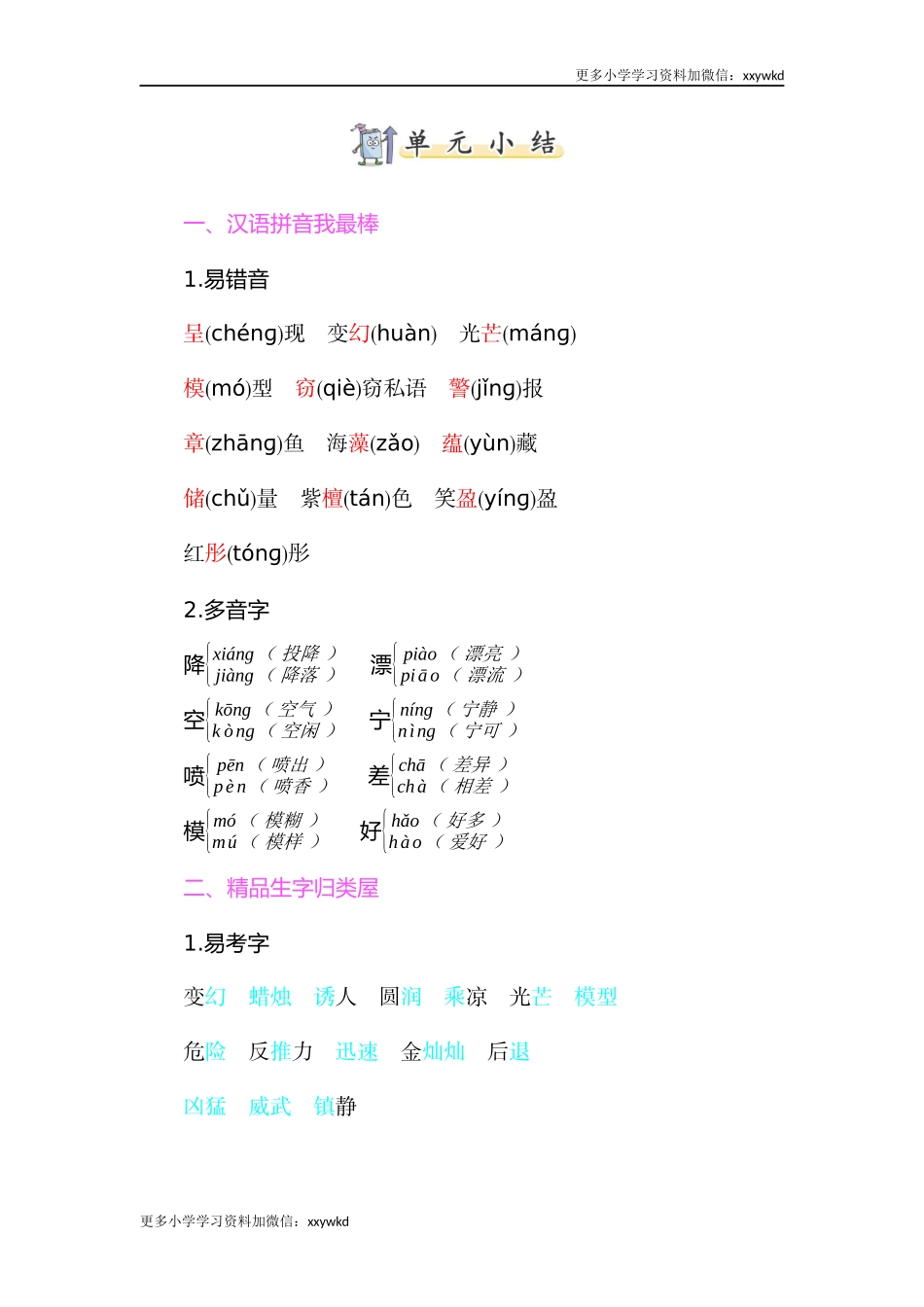 更多小学学习资料加微信：xxywkd

单 元 小 结

一、汉语拼音我最棒

1.易错音

呈(chéng)现　变幻(huàn)　光芒(máng)

模(mó)型　窃(qiè)窃私语　警(jǐng)报

章(zhāng)鱼　海藻(zǎo)　蕴(yùn)藏

储(chǔ)量　紫檀(tán)色　笑盈(yíng)盈

红彤(tóng)彤

2.多音字

降 xiáng（投降） jiàng（降落）　漂 piào（漂亮） piāo（漂流）

空 kōng（空气） kòng（空闲）　宁 níng（宁静） nìng（宁可）

喷 pēn（喷出） pèn（喷香）　差 chā（差异） chà（相差）

模 mó（模糊） mú（模样）　好 hǎo（好多） hào（爱好）

二、精品生字归类屋

1.易考字

变幻　蜡烛　诱人　圆润　乘凉　光芒　模型

危险　反推力　迅速　金灿灿　后退

凶猛　威武　镇静

更多小学学习资料加微信：xxywkd